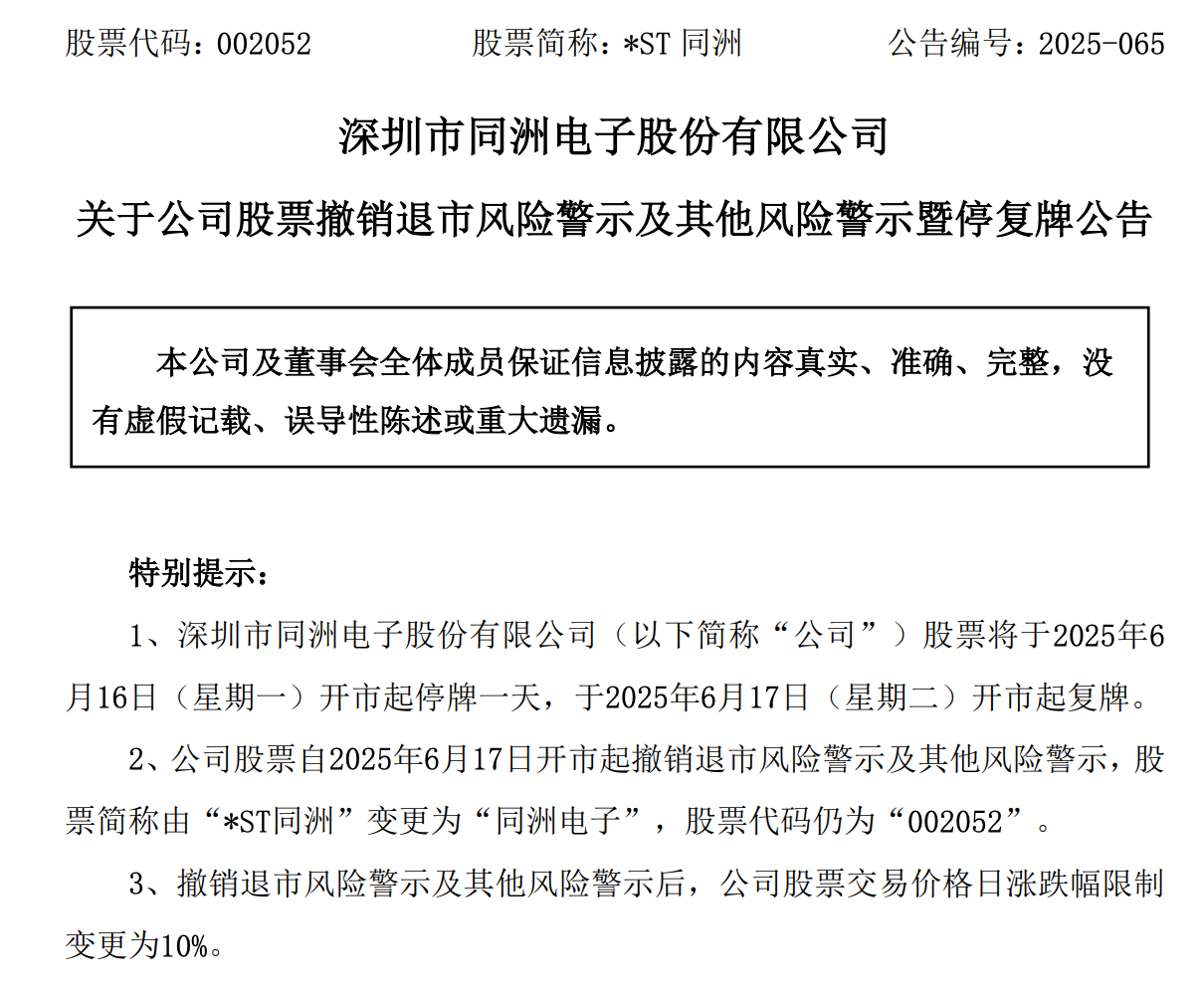 股票代码：002052　　　　股票简称：*ST 同洲　　　　公告编号：2025-065

深圳市同洲电子股份有限公司

关于公司股票撤销退市风险警示及其他风险警示暨停复牌公告

本公司及董事会全体成员保证信息披露的内容真实、准确、完整，没有虚假记载、误导性陈述或重大遗漏。

特别提示：

1、深圳市同洲电子股份有限公司（以下简称“公司”）股票将于2025年6月16日（星期一）开市起停牌一天，于2025年6月17日（星期二）开市起复牌。

2、公司股票自2025年6月17日开市起撤销退市风险警示及其他风险警示，股票简称由“*ST同洲”变更为“同洲电子”，股票代码仍为“002052”。

3、撤销退市风险警示及其他风险警示后，公司股票交易价格日涨跌幅限制变更为10%。